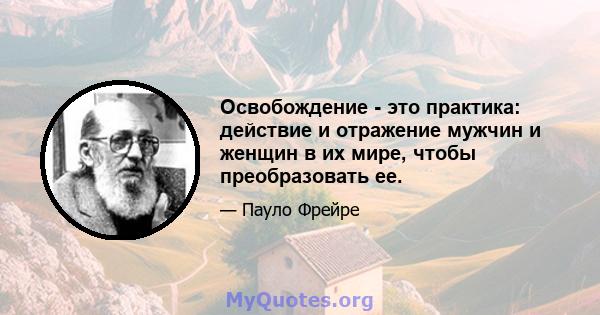 Освобождение - это практика: действие и отражение мужчин и женщин в их мире, чтобы преобразовать ее.

— Пауло Фрейре

MyQuotes.org